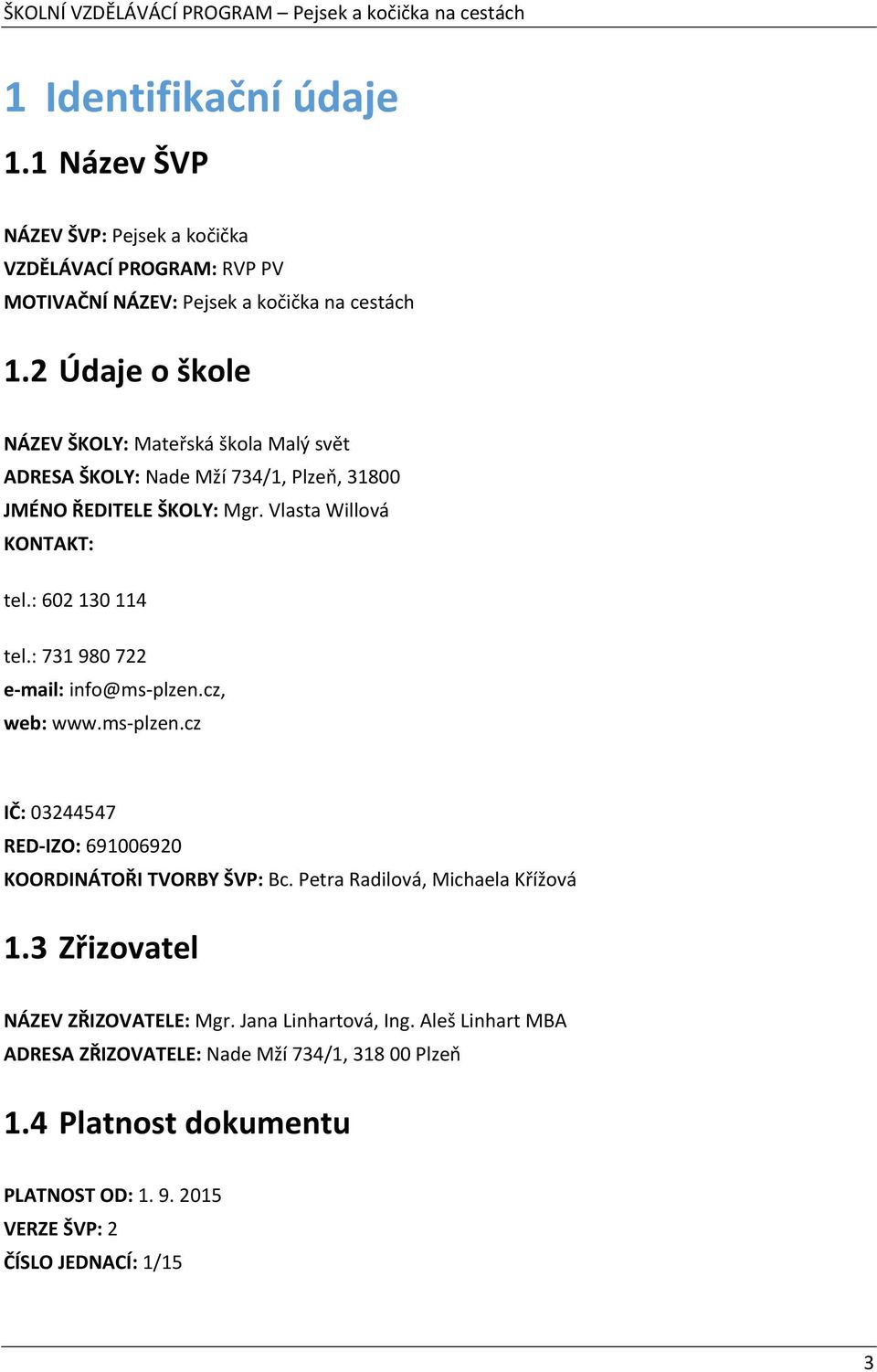 ŠKOLNÍ VZDĚLÁVÁCÍ PROGRAM – Pejsek a kočička na cestách

1 Identifikační údaje

1.1 Název ŠVP

NÁZEV ŠVP: Pejsek a kočička
VZDĚLÁVACÍ PROGRAM: RVP PV
MOTIVAČNÍ NÁZEV: Pejsek a kočička na cestách

1.2 Údaje o škole

NÁZEV ŠKOLY: Mateřská škola Malý svět
ADRESA ŠKOLY: Nade Mží 734/1, Plzeň, 31800
JMÉNO ŘEDITELE ŠKOLY: Mgr. Vlasta Willová
KONTAKT:

tel.: 602 130 114

tel.: 731 980 722
e-mail: info@ms-plzen.cz,
web: www.ms-plzen.cz

IČ: 03244547
RED-IZO: 691006920
KOORDINÁTOŘI TVORBY ŠVP: Bc. Petra Radilová, Michaela Křížová

1.3 Zřizovatel

NÁZEV ZŘIZOVATELE: Mgr. Jana Linhartová, Ing. Aleš Linhart MBA
ADRESA ZŘIZOVATELE: Nade Mží 734/1, 318 00 Plzeň

1.4 Platnost dokumentu

PLATNOST OD: 1. 9. 2015
VERZE ŠVP: 2
ČÍSLO JEDNACÍ: 1/15

3